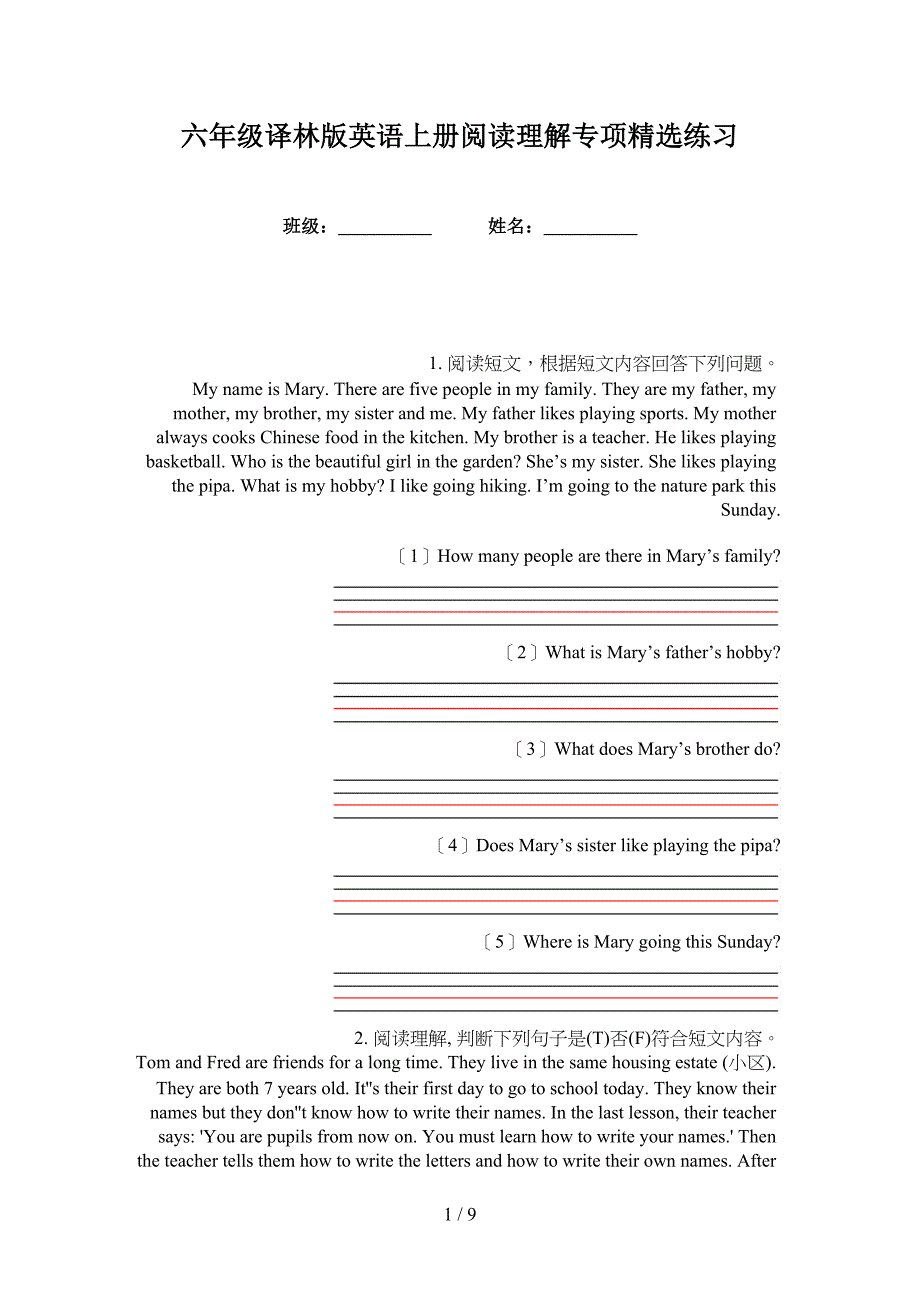 六年级译林版英语上册阅读理解专项精选练习

班级：__________ 姓名：__________

1. 阅读短文，根据短文内容回答下列问题。

My name is Mary. There are five people in my family. They are my father, my mother, my brother, my sister and me. My father likes playing sports. My mother always cooks Chinese food in the kitchen. My brother is a teacher. He likes playing basketball. Who is the beautiful girl in the garden? She’s my sister. She likes playing the pipa. What is my hobby? I like going hiking. I’m going to the nature park this Sunday.

〔1〕How many people are there in Mary’s family?

〔2〕What is Mary’s father’s hobby?

〔3〕What does Mary’s brother do?

〔4〕Does Mary’s sister like playing the pipa?

〔5〕Where is Mary going this Sunday?

2. 阅读理解, 判断下列句子是(T)否(F)符合短文内容。

Tom and Fred are friends for a long time. They live in the same housing estate (小区). They are both 7 years old. It"s their first day to go to school today. They know their names but they don"t know how to write their names. In the last lesson, their teacher says: 'You are pupils from now on. You must learn how to write your names.' Then the teacher tells them how to write the letters and how to write their own names. After

1 / 9